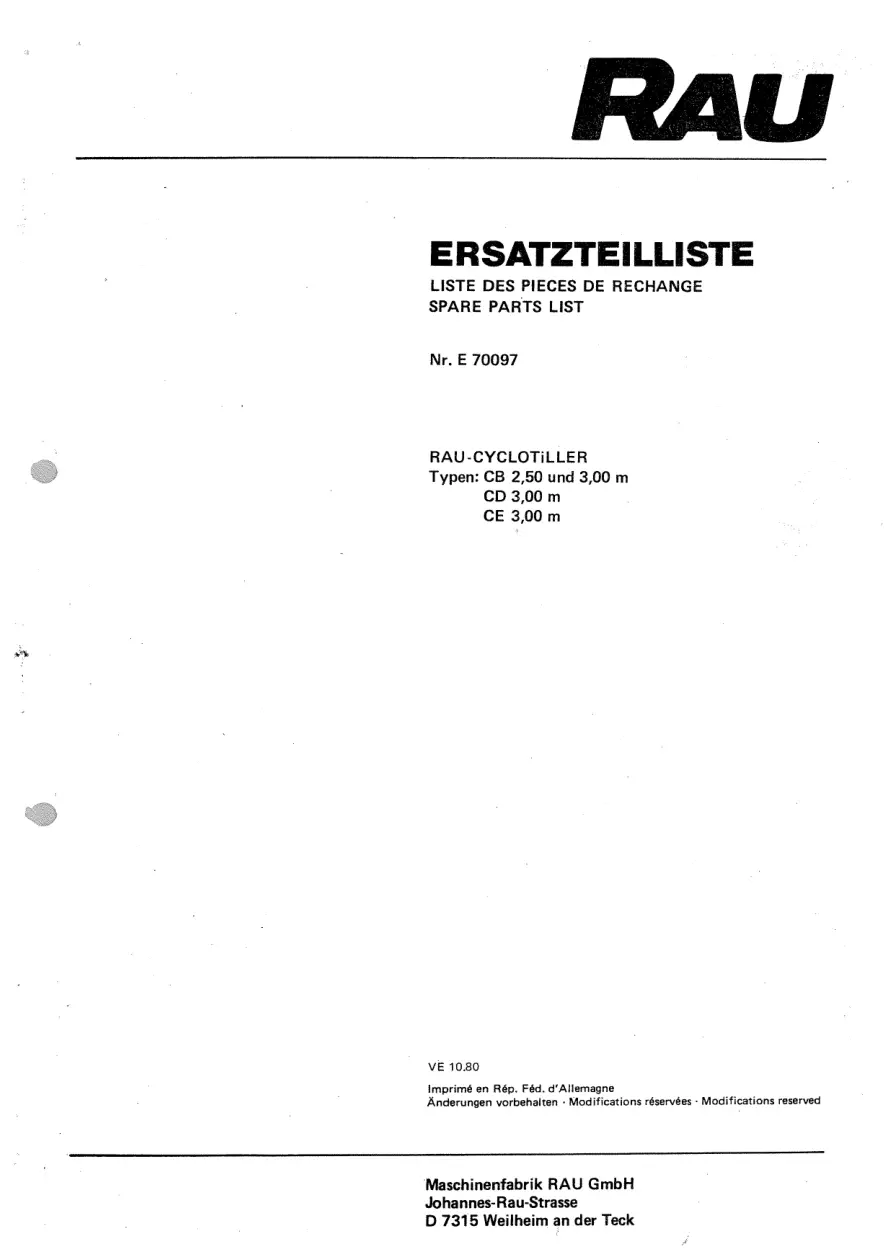 RAU

ERSATZTEILLISTE
LISTE DES PIECES DE RECHANGE
SPARE PARTS LIST

Nr. E 70097

RAU-CYCLOTiLLER
Typen: CB 2,50 und 3,00 m
CD 3,00 m
CE 3,00 m

VE 10.80

Imprimé en Rép. Féd. d'Allemagne
Änderungen vorbehalten · Modifications réservées · Modifications reserved

Maschinenfabrik RAU GmbH
Johannes-Rau-Strasse
D 7315 Weilheim an der Teck